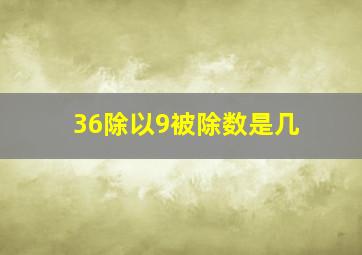 36除以9被除数是几